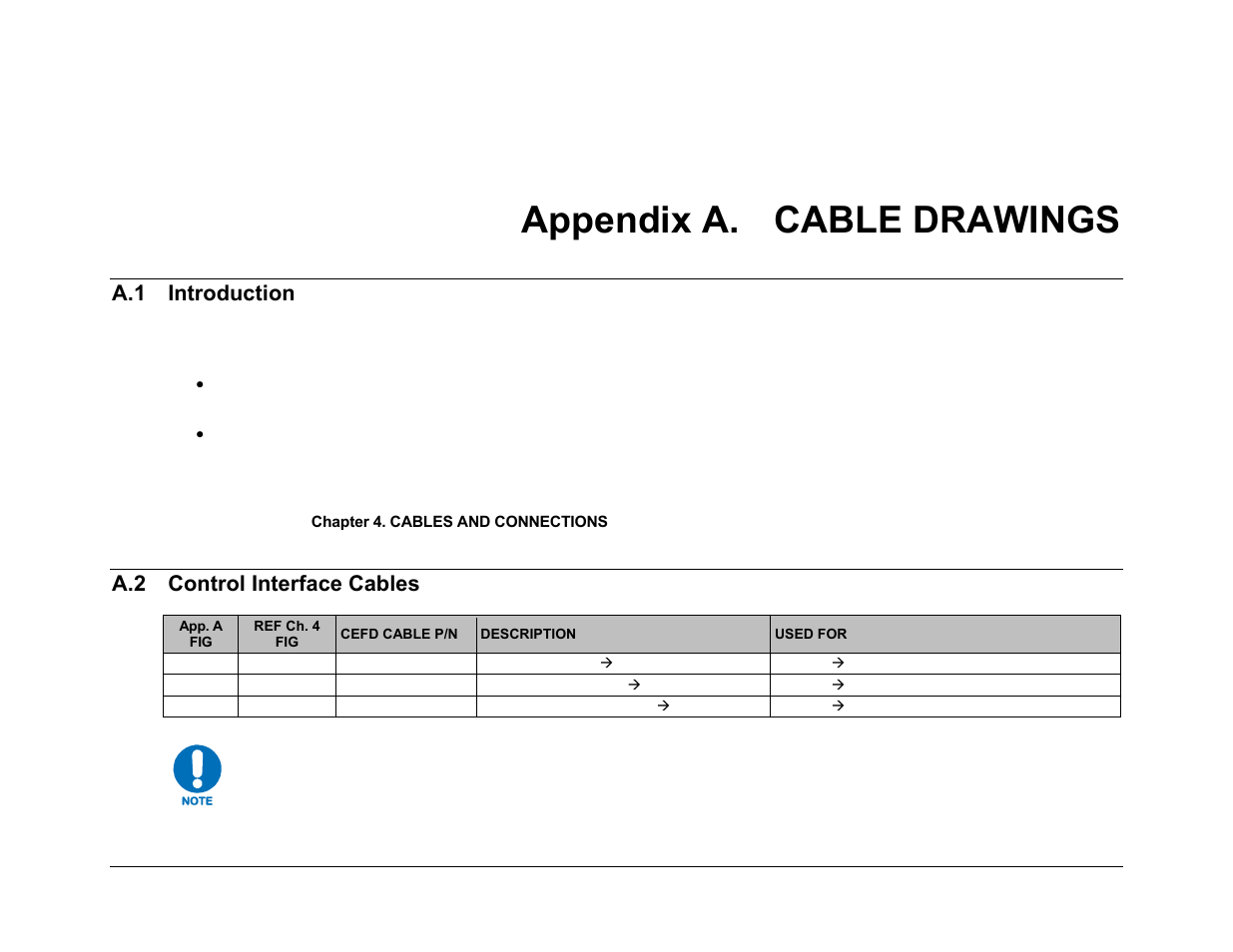 Appendix A. CABLE DRAWINGS

A.1 Introduction

•

•

Chapter 4. CABLES AND CONNECTIONS

A.2 Control Interface Cables

| App. A FIG | REF Ch. 4 FIG | CEFD CABLE P/N | DESCRIPTION | USED FOR |
|---|---|---|---|---|
| | | | → | → |
| | | | → | → |
| | | | → | → |

NOTE